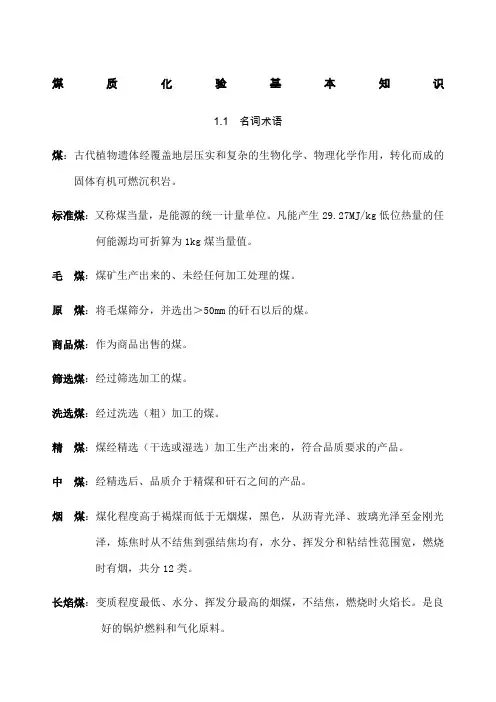 煤 质 化 验 基 本 知 识

1.1 名词术语

煤：古代植物遗体经覆盖地层压实和复杂的生物化学、物理化学作用，转化而成的固体有机可燃沉积岩。

标准煤：又称煤当量，是能源的统一计量单位。凡能产生 29.27MJ/kg 低位热量的任何能源均可折算为 1kg 煤当量值。

毛 煤：煤矿生产出来的、未经任何加工处理的煤。

原 煤：将毛煤筛分，并选出＞50mm 的矸石以后的煤。

商品煤：作为商品出售的煤。

筛选煤：经过筛选加工的煤。

洗选煤：经过洗选（粗）加工的煤。

精 煤：煤经精选（干选或湿选）加工生产出来的，符合品质要求的产品。

中 煤：经精选后、品质介于精煤和矸石之间的产品。

烟 煤：煤化程度高于褐煤而低于无烟煤，黑色，从沥青光泽、玻璃光泽至金刚光泽，炼焦时从不结焦到强结焦均有，水分、挥发分和粘结性范围宽，燃烧时有烟，共分 12 类。

长焰煤：变质程度最低、水分、挥发分最高的烟煤，不结焦，燃烧时火焰长。是良好的锅炉燃料和气化原料。